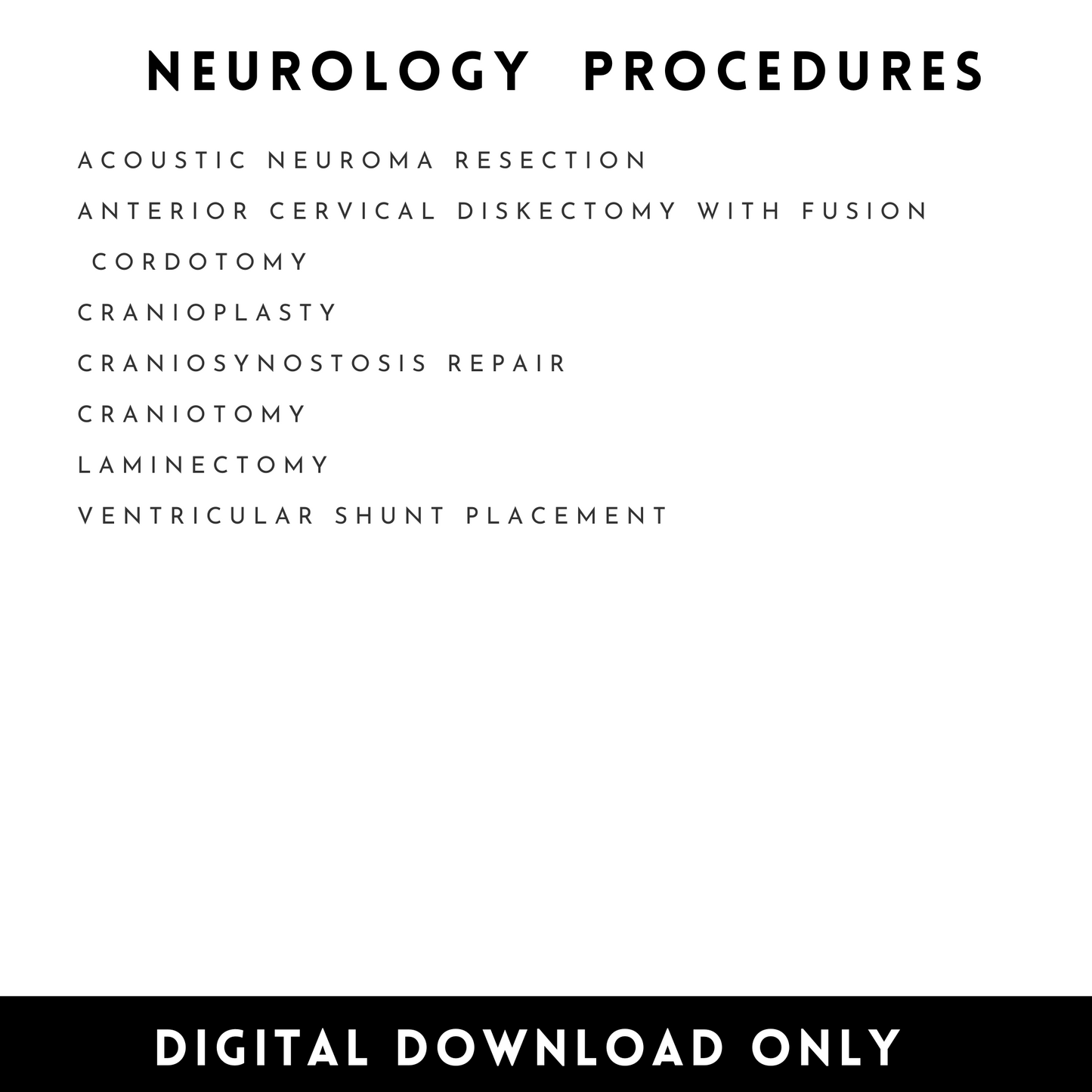 NEUROLOGY PROCEDURES

ACOUSTIC NEUROMA RESECTION

ANTERIOR CERVICAL DISKECTOMY WITH FUSION

CORDOTOMY

CRANIOPLASTY

CRANIOSYNOSTOSIS REPAIR

CRANIOTOMY

LAMINECTOMY

VENTRICULAR SHUNT PLACEMENT

DIGITAL DOWNLOAD ONLY